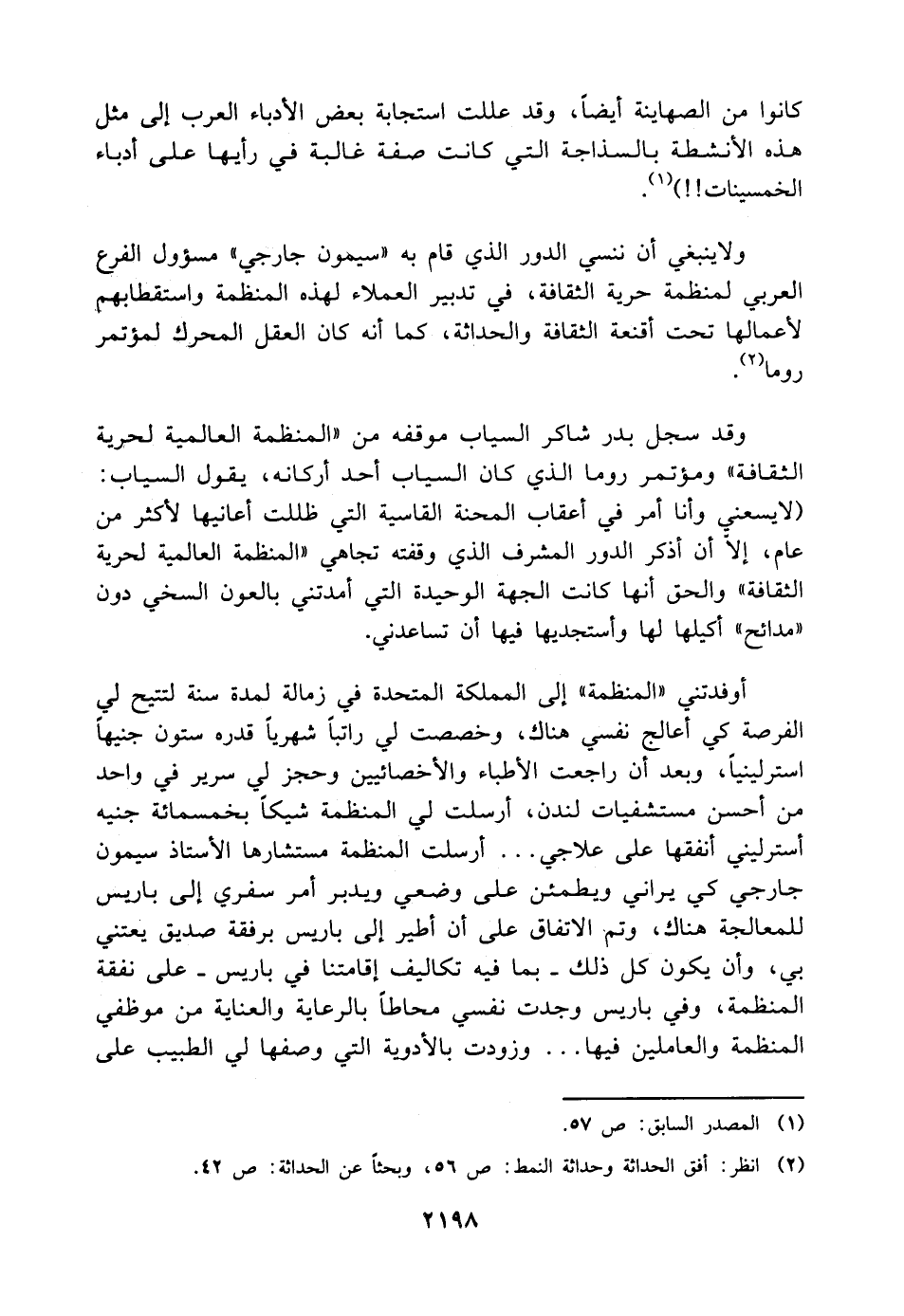 كانوا من الصهاينة أيضاً، وقد عللت استجابة بعض الأدباء العرب إلى مثل هذه الأنشطة بالسذاجة التي كانت صفة غالبة في رأيها على أدباء الخمسينات!!)$^{(١)}$.

ولاينبغي أن ننسي الدور الذي قام به «سيمون جارجي» مسؤول الفرع العربي لمنظمة حرية الثقافة، في تدبير العملاء لهذه المنظمة واستقطابهم لأعمالها تحت أقنعة الثقافة والحداثة، كما أنه كان العقل المحرك لمؤتمر روما$^{(٢)}$.

وقد سجل بدر شاكر السياب موقفه من «المنظمة العالمية لحرية الثقافة» ومؤتمر روما الذي كان السياب أحد أركانه، يقول السياب: (لايسعني وأنا أمر في أعقاب المحنة القاسية التي ظللت أعانيها لأكثر من عام، إلاّ أن أذكر الدور المشرف الذي وقفته تجاهي «المنظمة العالمية لحرية الثقافة» والحق أنها كانت الجهة الوحيدة التي أمدتني بالعون السخي دون «مدائح» أكيلها لها وأستجديها فيها أن تساعدني.

أوفدتني «المنظمة» إلى المملكة المتحدة في زمالة لمدة سنة لتتيح لي الفرصة كي أعالج نفسي هناك، وخصصت لي راتباً شهرياً قدره ستون جنيهاً استرلينياً، وبعد أن راجعت الأطباء والأخصائيين وحجز لي سرير في واحد من أحسن مستشفيات لندن، أرسلت لي المنظمة شيكاً بخمسمائة جنيه أسترليني أنفقها على علاجي... أرسلت المنظمة مستشارها الأستاذ سيمون جارجي كي يراني ويطمئن على وضعي ويدبر أمر سفري إلى باريس للمعالجة هناك، وتم الاتفاق على أن أطير إلى باريس برفقة صديق يعتني بي، وأن يكون كل ذلك ـ بما فيه تكاليف إقامتنا في باريس ـ على نفقة المنظمة، وفي باريس وجدت نفسي محاطاً بالرعاية والعناية من موظفي المنظمة والعاملين فيها... وزودت بالأدوية التي وصفها لي الطبيب على

(١) المصدر السابق: ص ٥٧.

(٢) انظر: أفق الحداثة وحداثة النمط: ص ٥٦، وبحثاً عن الحداثة: ص ٤٢.

٢١٩٨